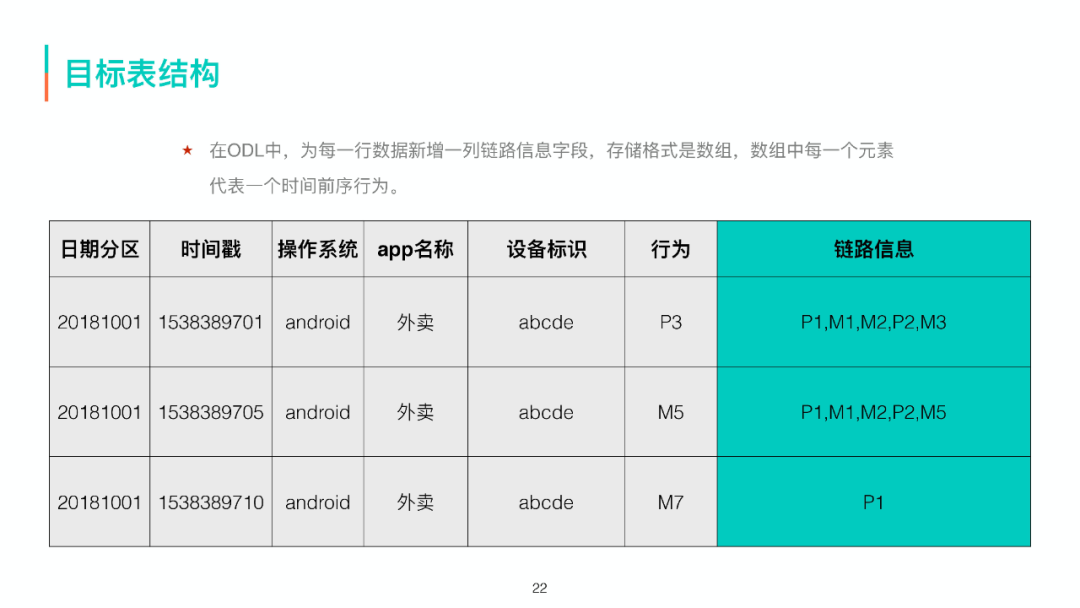 目标表结构

★ 在ODL中，为每一行数据新增一列链路信息字段，存储格式是数组，数组中每一个元素代表一个时间前序行为。

| 日期分区 | 时间戳 | 操作系统 | app名称 | 设备标识 | 行为 | 链路信息 |
|---|---|---|---|---|---|---|
| 20181001 | 1538389701 | android | 外卖 | abcde | P3 | P1,M1,M2,P2,M3 |
| 20181001 | 1538389705 | android | 外卖 | abcde | M5 | P1,M1,M2,P2,M5 |
| 20181001 | 1538389710 | android | 外卖 | abcde | M7 | P1 |

22